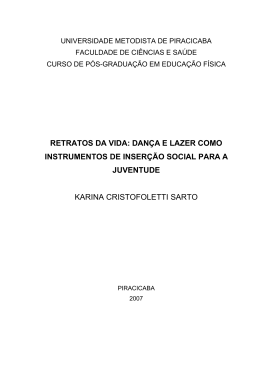 UNIVERSIDADE METODISTA DE PIRACICABA
FACULDADE DE CIÊNCIAS E SAÚDE
CURSO DE PÓS-GRADUAÇÃO EM EDUCAÇÃO FÍSICA

RETRATOS DA VIDA: DANÇA E LAZER COMO INSTRUMENTOS DE INSERÇÃO SOCIAL PARA A JUVENTUDE

KARINA CRISTOFOLETTI SARTO

PIRACICABA
2007